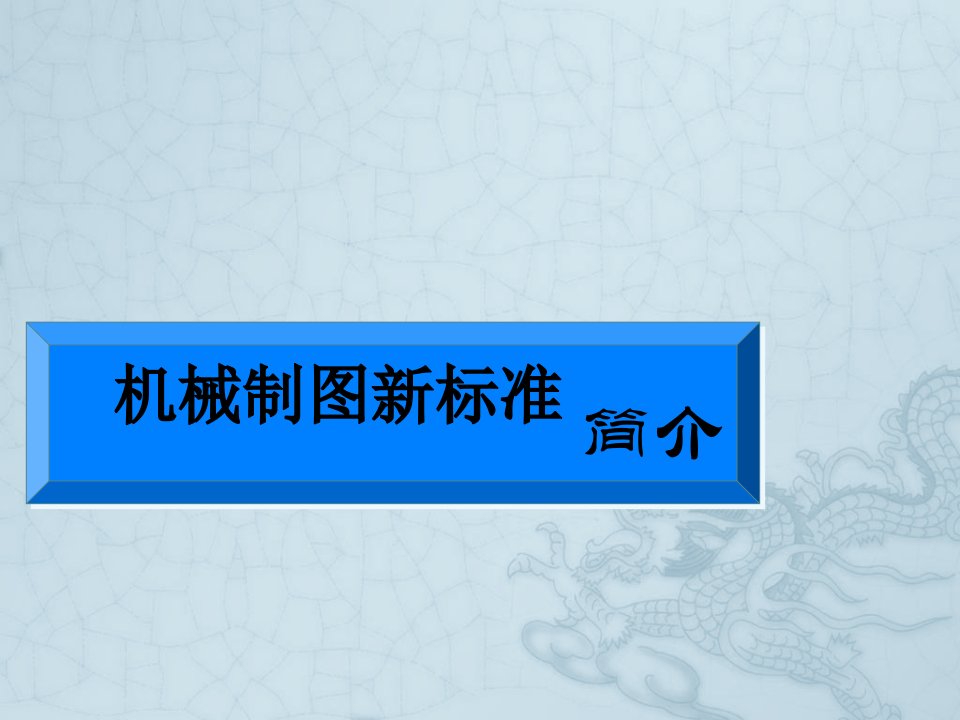 机械制图新标准 简介